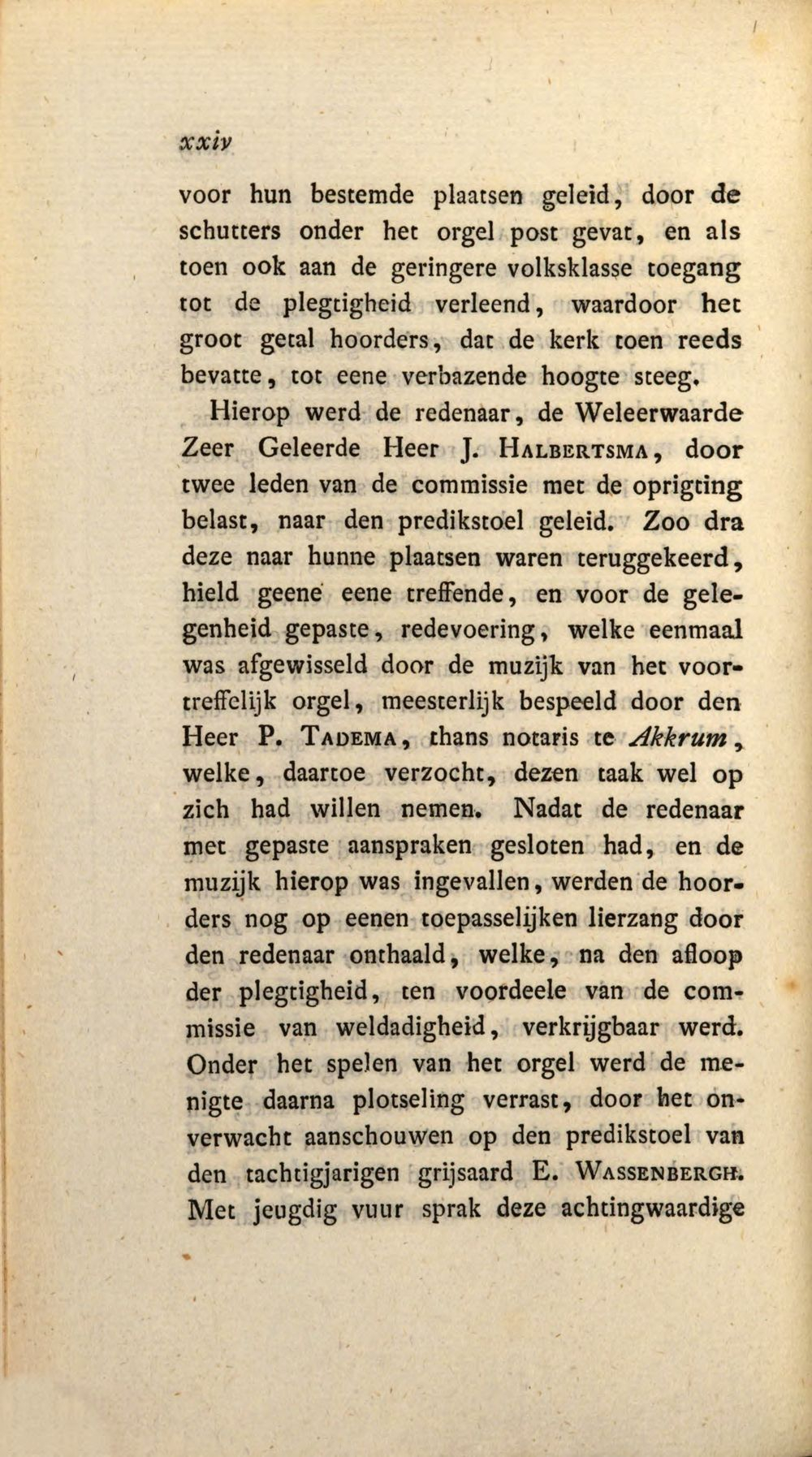 xxiv

voor hun bestemde plaatsen geleid, door de schutters onder het orgel post gevat, en als toen ook aan de geringere volksklasse toegang tot de plegtigheid verleend, waardoor het groot getal hoorders, dat de kerk toen reeds bevatte, tot eene verbazende hoogte steeg.

Hierop werd de redenaar, de Weleerwaarde Zeer Geleerde Heer J. Halbertsma, door twee leden van de commissie met de oprigting belast, naar den predikstoel geleid. Zoo dra deze naar hunne plaatsen waren teruggekeerd, hield geene eene treffende, en voor de gelegenheid gepaste, redevoering, welke eenmaal was afgewisseld door de muzijk van het voortreffelijk orgel, meesterlijk bespeeld door den Heer P. Tadema, thans notaris te Akkrum, welke, daartoe verzocht, dezen taak wel op zich had willen nemen. Nadat de redenaar met gepaste aanspraken gesloten had, en de muzijk hierop was ingevallen, werden de hoorders nog op eenen toepasselijken lierzang door den redenaar onthaald, welke, na den afloop der plegtigheid, ten voordeele van de commissie van weldadigheid, verkrijgbaar werd. Onder het spelen van het orgel werd de menigte daarna plotseling verrast, door het onverwacht aanschouwen op den predikstoel van den tachtigjarigen grijsaard E. Wassenbergh. Met jeugdig vuur sprak deze achtingwaardige